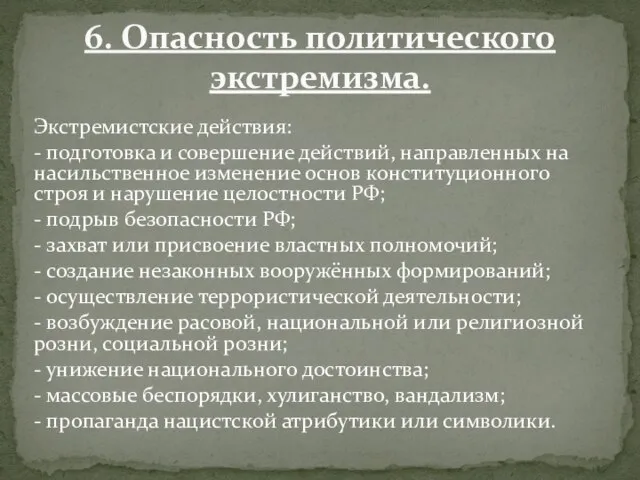 6. Опасность политического экстремизма.

Экстремистские действия:

- подготовка и совершение действий, направленных на насильственное изменение основ конституционного строя и нарушение целостности РФ;

- подрыв безопасности РФ;

- захват или присвоение властных полномочий;

- создание незаконных вооружённых формирований;

- осуществление террористической деятельности;

- возбуждение расовой, национальной или религиозной розни, социальной розни;

- унижение национального достоинства;

- массовые беспорядки, хулиганство, вандализм;

- пропаганда нацистской атрибутики или символики.